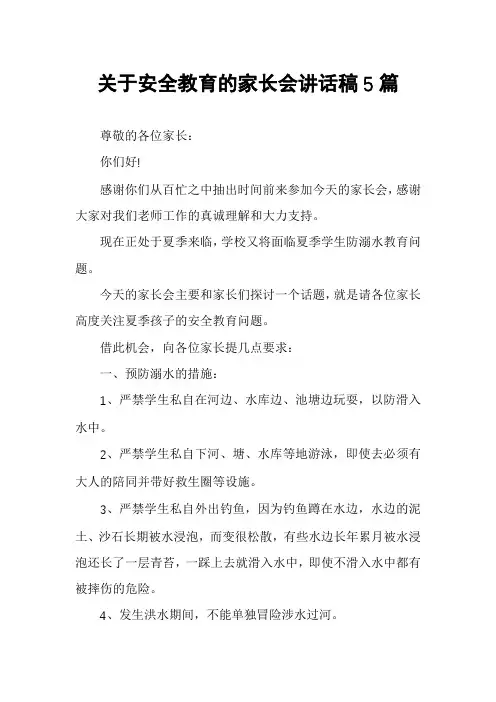 关于安全教育的家长会讲话稿5篇

尊敬的各位家长：

你们好!

感谢你们从百忙之中抽出时间前来参加今天的家长会，感谢大家对我们老师工作的真诚理解和大力支持。

现在正处于夏季来临，学校又将面临夏季学生防溺水教育问题。

今天的家长会主要和家长们探讨一个话题，就是请各位家长高度关注夏季孩子的安全教育问题。

借此机会，向各位家长提几点要求：

一、预防溺水的措施：

1、严禁学生私自在河边、水库边、池塘边玩耍，以防滑入水中。

2、严禁学生私自下河、塘、水库等地游泳，即使去必须有大人的陪同并带好救生圈等设施。

3、严禁学生私自外出钓鱼，因为钓鱼蹲在水边，水边的泥土、沙石长期被水浸泡，而变很松散，有些水边长年累月被水浸泡还长了一层青苔，一踩上去就滑入水中，即使不滑入水中都有被摔伤的危险。

4、发生洪水期间，不能单独冒险涉水过河。